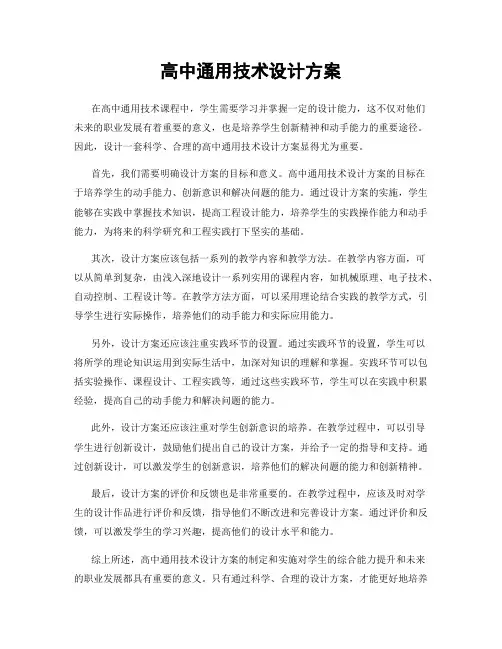 高中通用技术设计方案

在高中通用技术课程中，学生需要学习并掌握一定的设计能力，这不仅对他们未来的职业发展有着重要的意义，也是培养学生创新精神和动手能力的重要途径。因此，设计一套科学、合理的高中通用技术设计方案显得尤为重要。

首先，我们需要明确设计方案的目标和意义。高中通用技术设计方案的目标在于培养学生的动手能力、创新意识和解决问题的能力。通过设计方案的实施，学生能够在实践中掌握技术知识，提高工程设计能力，培养学生的实践操作能力和动手能力，为将来的科学研究和工程实践打下坚实的基础。

其次，设计方案应该包括一系列的教学内容和教学方法。在教学内容方面，可以从简单到复杂，由浅入深地设计一系列实用的课程内容，如机械原理、电子技术、自动控制、工程设计等。在教学方法方面，可以采用理论结合实践的教学方式，引导学生进行实际操作，培养他们的动手能力和实际应用能力。

另外，设计方案还应该注重实践环节的设置。通过实践环节的设置，学生可以将所学的理论知识运用到实际生活中，加深对知识的理解和掌握。实践环节可以包括实验操作、课程设计、工程实践等，通过这些实践环节，学生可以在实践中积累经验，提高自己的动手能力和解决问题的能力。

此外，设计方案还应该注重对学生创新意识的培养。在教学过程中，可以引导学生进行创新设计，鼓励他们提出自己的设计方案，并给予一定的指导和支持。通过创新设计，可以激发学生的创新意识，培养他们的解决问题的能力和创新精神。

最后，设计方案的评价和反馈也是非常重要的。在教学过程中，应该及时对学生的设计作品进行评价和反馈，指导他们不断改进和完善设计方案。通过评价和反馈，可以激发学生的学习兴趣，提高他们的设计水平和能力。

综上所述，高中通用技术设计方案的制定和实施对学生的综合能力提升和未来的职业发展都具有重要的意义。只有通过科学、合理的设计方案，才能更好地培养